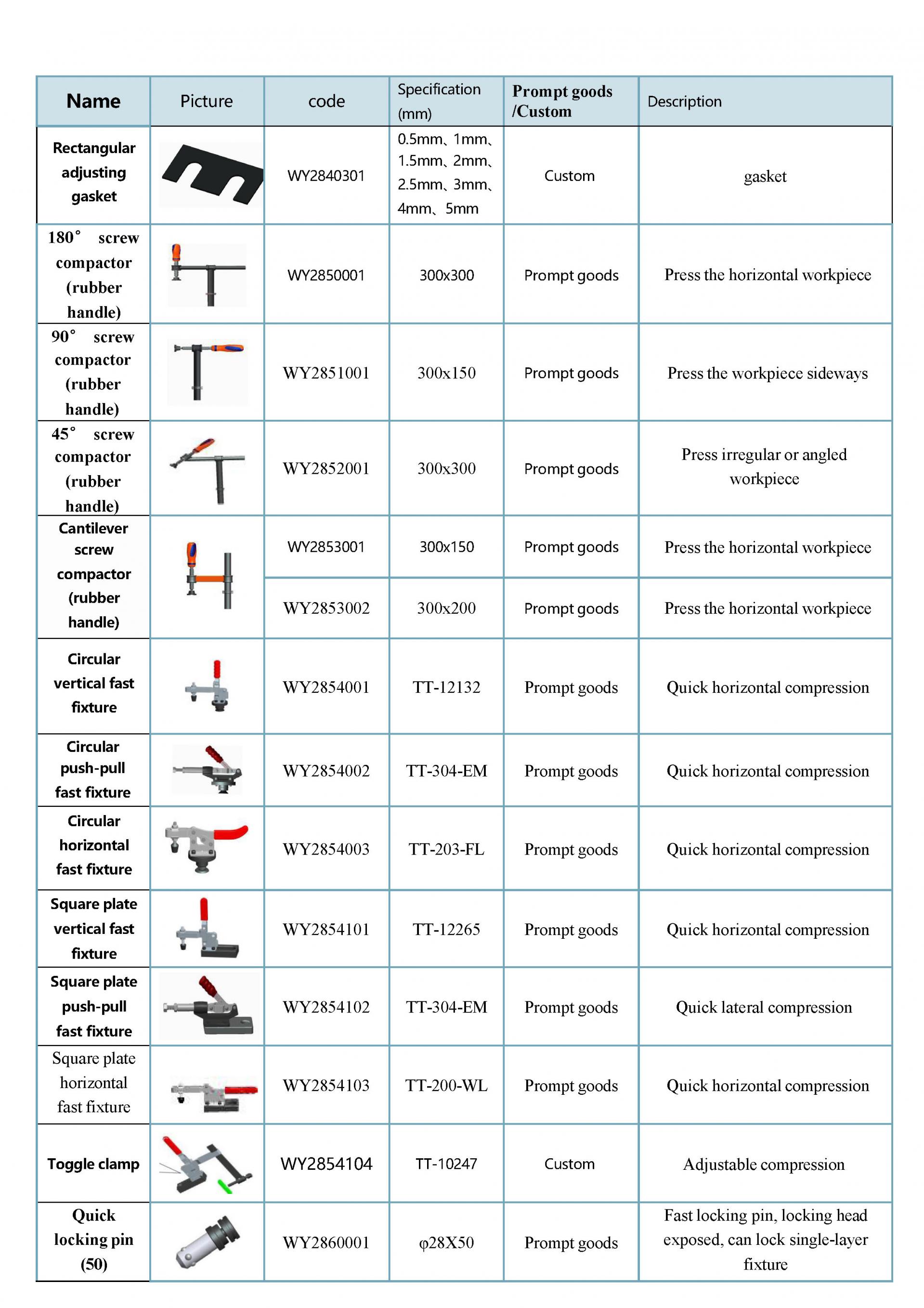 | Name | Picture | code | Specification (mm) | Prompt goods /Custom | Description |
|---|---|---|---|---|---|
| Rectangular adjusting gasket | | WY2840301 | 0.5mm、1mm、1.5mm、2mm、2.5mm、3mm、4mm、5mm | Custom | gasket |
| 180° screw compactor (rubber handle) | | WY2850001 | 300x300 | Prompt goods | Press the horizontal workpiece |
| 90° screw compactor (rubber handle) | | WY2851001 | 300x150 | Prompt goods | Press the workpiece sideways |
| 45° screw compactor (rubber handle) | | WY2852001 | 300x300 | Prompt goods | Press irregular or angled workpiece |
| Cantilever screw compactor (rubber handle) | | WY2853001 | 300x150 | Prompt goods | Press the horizontal workpiece |
| | | WY2853002 | 300x200 | Prompt goods | Press the horizontal workpiece |
| Circular vertical fast fixture | | WY2854001 | TT-12132 | Prompt goods | Quick horizontal compression |
| Circular push-pull fast fixture | | WY2854002 | TT-304-EM | Prompt goods | Quick horizontal compression |
| Circular horizontal fast fixture | | WY2854003 | TT-203-FL | Prompt goods | Quick horizontal compression |
| Square plate vertical fast fixture | | WY2854101 | TT-12265 | Prompt goods | Quick horizontal compression |
| Square plate push-pull fast fixture | | WY2854102 | TT-304-EM | Prompt goods | Quick lateral compression |
| Square plate horizontal fast fixture | | WY2854103 | TT-200-WL | Prompt goods | Quick horizontal compression |
| Toggle clamp | | WY2854104 | TT-10247 | Custom | Adjustable compression |
| Quick locking pin (50) | | WY2860001 | φ28X50 | Prompt goods | Fast locking pin, locking head exposed, can lock single-layer fixture |